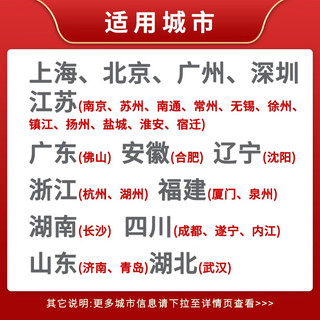 适用城市

上海、北京、广州、深圳

江苏(南京、苏州、南通、常州、无锡、徐州、镇江、扬州、盐城、淮安、宿迁)

广东(佛山) 安徽(合肥) 辽宁(沈阳)

浙江(杭州、湖州) 福建(厦门、泉州)

湖南(长沙) 四川(成都、遂宁、内江)

山东(济南、青岛)湖北(武汉)

其它说明:更多城市信息请下拉至详情页查看>>>